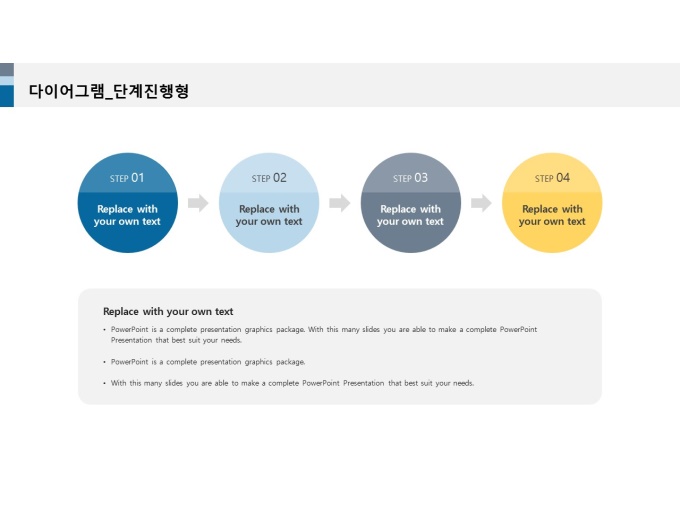 다이어그램_단계진행형

STEP 01
Replace with your own text

STEP 02
Replace with your own text

STEP 03
Replace with your own text

STEP 04
Replace with your own text

Replace with your own text

• PowerPoint is a complete presentation graphics package. With this many slides you are able to make a complete PowerPoint Presentation that best suit your needs.

• PowerPoint is a complete presentation graphics package.

• With this many slides you are able to make a complete PowerPoint Presentation that best suit your needs.